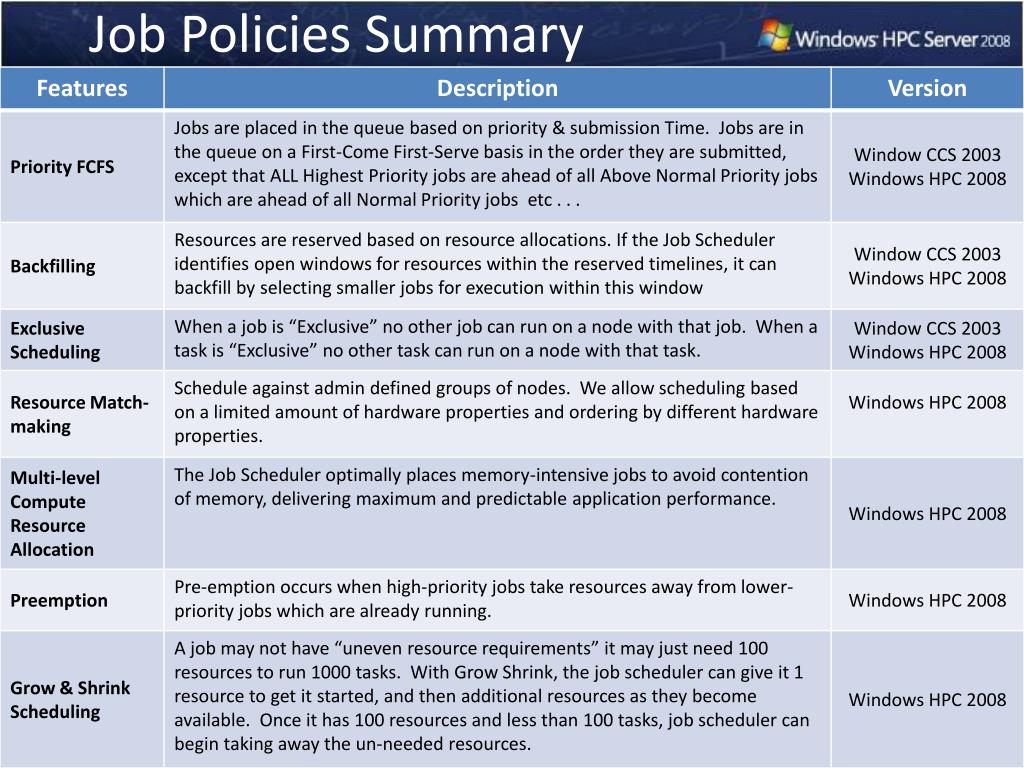 Job Policies Summary

Windows HPC Server 2008

| Features | Description | Version |
|---|---|---|
| Priority FCFS | Jobs are placed in the queue based on priority & submission Time. Jobs are in the queue on a First-Come First-Serve basis in the order they are submitted, except that ALL Highest Priority jobs are ahead of all Above Normal Priority jobs which are ahead of all Normal Priority jobs etc . . . | Window CCS 2003 Windows HPC 2008 |
| Backfilling | Resources are reserved based on resource allocations. If the Job Scheduler identifies open windows for resources within the reserved timelines, it can backfill by selecting smaller jobs for execution within this window | Window CCS 2003 Windows HPC 2008 |
| Exclusive Scheduling | When a job is “Exclusive” no other job can run on a node with that job. When a task is “Exclusive” no other task can run on a node with that task. | Window CCS 2003 Windows HPC 2008 |
| Resource Match-making | Schedule against admin defined groups of nodes. We allow scheduling based on a limited amount of hardware properties and ordering by different hardware properties. | Windows HPC 2008 |
| Multi-level Compute Resource Allocation | The Job Scheduler optimally places memory-intensive jobs to avoid contention of memory, delivering maximum and predictable application performance. | Windows HPC 2008 |
| Preemption | Pre-emption occurs when high-priority jobs take resources away from lower-priority jobs which are already running. | Windows HPC 2008 |
| Grow & Shrink Scheduling | A job may not have “uneven resource requirements” it may just need 100 resources to run 1000 tasks. With Grow Shrink, the job scheduler can give it 1 resource to get it started, and then additional resources as they become available. Once it has 100 resources and less than 100 tasks, job scheduler can begin taking away the un-needed resources. | Windows HPC 2008 |